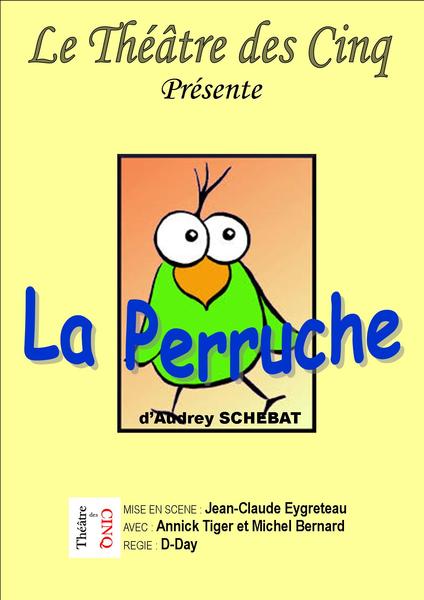 Le Théâtre des Cinq
Présente

La Perruche

d'Audrey SCHEBAT

Théâtre des CINQ

MISE EN SCENE : Jean-Claude Eygreteau
AVEC : Annick Tiger et Michel Bernard
REGIE : D-Day